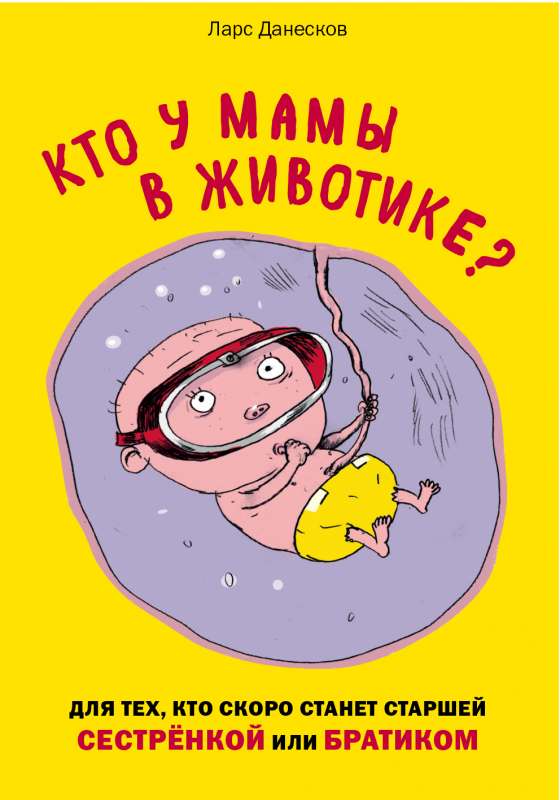 Ларс Данесков

КТО У МАМЫ В ЖИВОТИКЕ?

ДЛЯ ТЕХ, КТО СКОРО СТАНЕТ СТАРШЕЙ СЕСТРЁНКОЙ или БРАТИКОМ